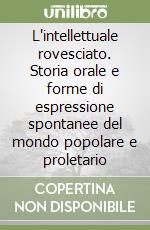 unilibro

L'intellettuale rovesciato. Storia orale e forme di espressione spontanee del mondo popolare e proletario

COPERTINA NON DISPONIBILE